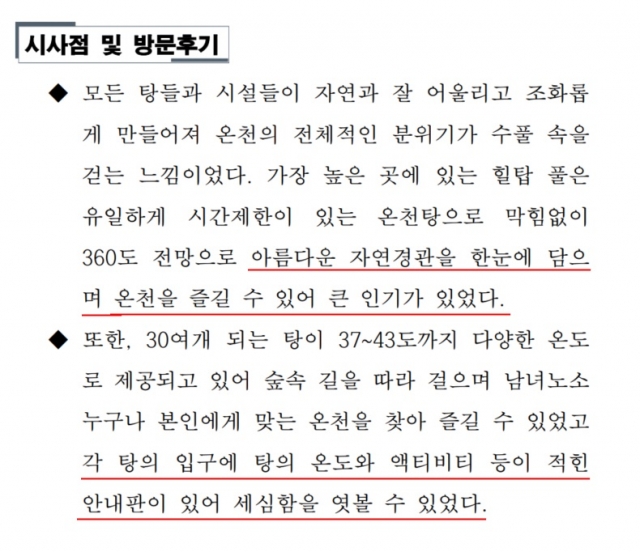 시사점 및 방문후기

◆ 모든 탕들과 시설들이 자연과 잘 어울리고 조화롭게 만들어져 온천의 전체적인 분위기가 수풀 속을 걷는 느낌이었다. 가장 높은 곳에 있는 힐탑 풀은 유일하게 시간제한이 있는 온천탕으로 막힘없이 360도 전망으로 아름다운 자연경관을 한눈에 담으며 온천을 즐길 수 있어 큰 인기가 있었다.

◆ 또한, 30여개 되는 탕이 37~43도까지 다양한 온도로 제공되고 있어 숲속 길을 따라 걸으며 남녀노소 누구나 본인에게 맞는 온천을 찾아 즐길 수 있었고 각 탕의 입구에 탕의 온도와 액티비티 등이 적힌 안내판이 있어 세심함을 엿볼 수 있었다.